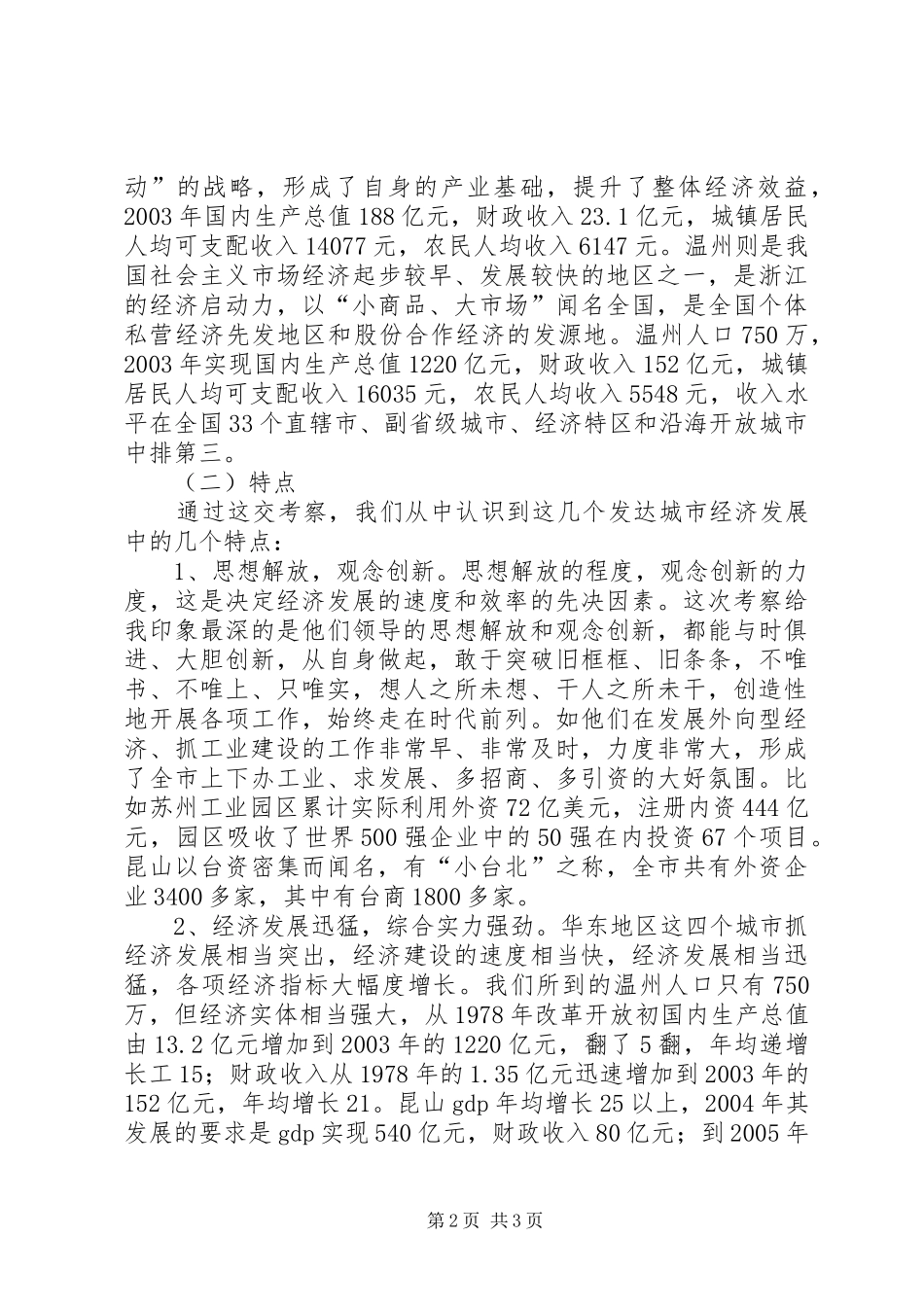 动”的战略，形成了自身的产业基础，提升了整体经济效益，2003年国内生产总值188亿元，财政收入23.1亿元，城镇居民人均可支配收入14077元，农民人均收入6147元。温州则是我国社会主义市场经济起步较早、发展较快的地区之一，是浙江的经济启动力，以“小商品、大市场”闻名全国，是全国个体私营经济先发地区和股份合作经济的发源地。温州人口750万，2003年实现国内生产总值1220亿元，财政收入152亿元，城镇居民人均可支配收入16035元，农民人均收入5548元，收入水平在全国33个直辖市、副省级城市、经济特区和沿海开放城市中排第三。

（二）特点

通过这交考察，我们从中认识到这几个发达城市经济发展中的几个特点：

1、思想解放，观念创新。思想解放的程度，观念创新的力度，这是决定经济发展的速度和效率的先决因素。这次考察给我印象最深的是他们领导的思想解放和观念创新，都能与时俱进、大胆创新，从自身做起，敢于突破旧框框、旧条条，不唯书、不唯上、只唯实，想人之所未想、干人之所未干，创造性地开展各项工作，始终走在时代前列。如他们在发展外向型经济、抓工业建设的工作非常早、非常及时，力度非常大，形成了全市上下办工业、求发展、多招商、多引资的大好氛围。比如苏州工业园区累计实际利用外资72亿美元，注册内资444亿元，园区吸收了世界500强企业中的50强在内投资67个项目。昆山以台资密集而闻名，有“小台北”之称，全市共有外资企业3400多家，其中有台商1800多家。

2、经济发展迅猛，综合实力强劲。华东地区这四个城市抓经济发展相当突出，经济建设的速度相当快，经济发展相当迅猛，各项经济指标大幅度增长。我们所到的温州人口只有750万，但经济实体相当强大，从1978年改革开放初国内生产总值由13.2亿元增加到2003年的1220亿元，翻了5翻，年均递增长工15；财政收入从1978年的1.35亿元迅速增加到2003年的152亿元，年均增长21。昆山gdp年均增长25以上，2004年其发展的要求是gdp实现540亿元，财政收入80亿元；到2005年

第2页 共3页